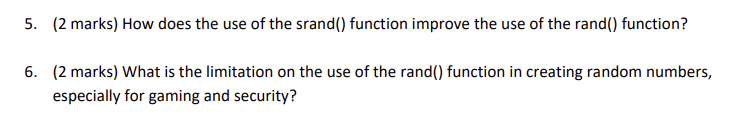 5. (2 marks) How does the use of the srand() function improve the use of the rand() function?

6. (2 marks) What is the limitation on the use of the rand() function in creating random numbers, especially for gaming and security?